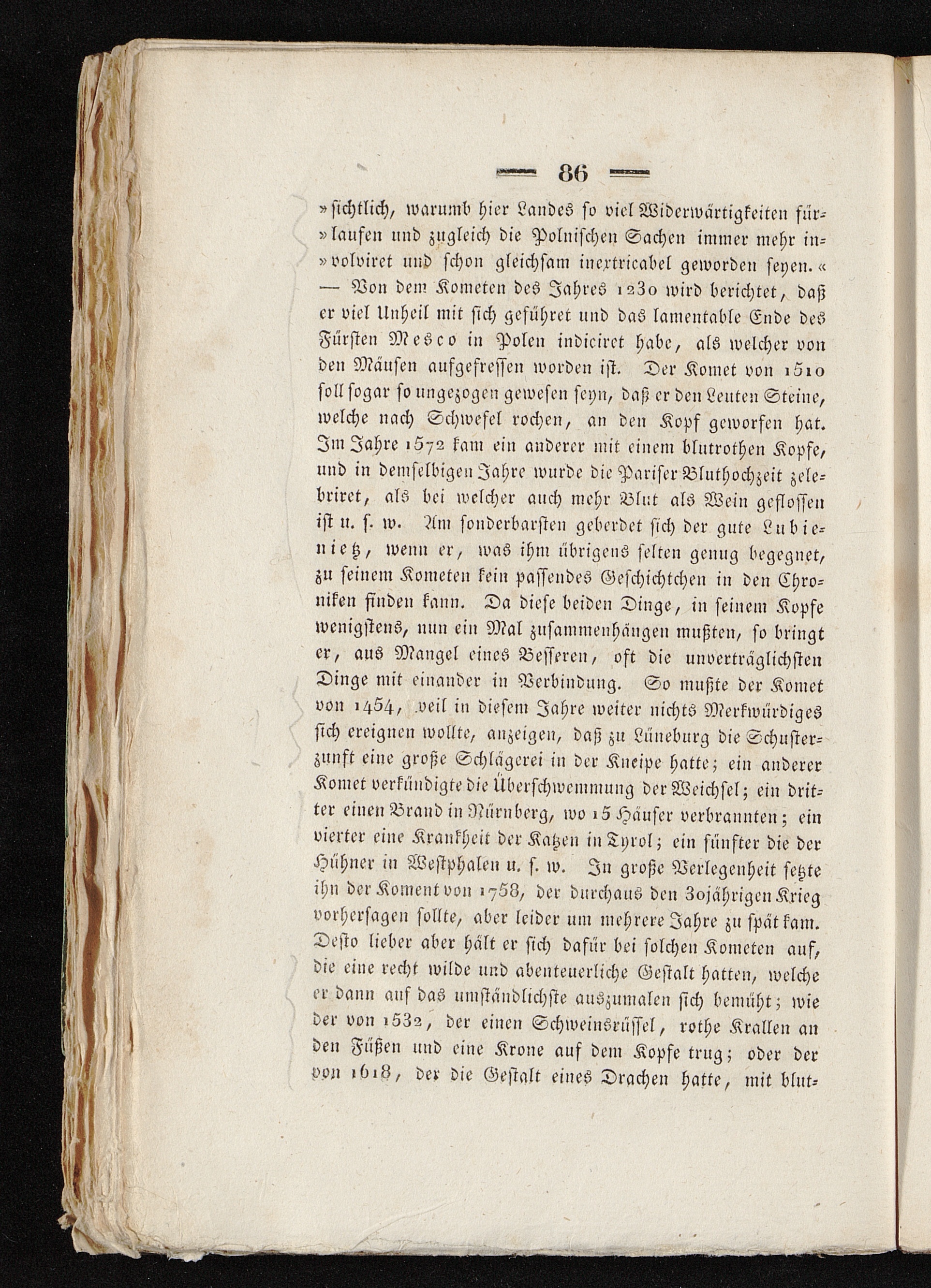 — 86 —

»sichtlich, warumb hier Landes so viel Widerwärtigkeiten fürlaufen und zugleich die Polnischen Sachen immer mehr involviret und schon gleichsam inextricabel geworden seyen.« — Von dem Kometen des Jahres 1230 wird berichtet, daß er viel Unheil mit sich geführet und das lamentable Ende des Fürsten Mesco in Polen indiciret habe, als welcher von den Mäusen aufgefressen worden ist. Der Komet von 1510 soll sogar so ungezogen gewesen seyn, daß er den Leuten Steine, welche nach Schwefel rochen, an den Kopf geworfen hat. Im Jahre 1572 kam ein anderer mit einem blutrothen Kopfe, und in demselbigen Jahre wurde die Pariser Bluthochzeit zelebriret, als bei welcher auch mehr Blut als Wein geflossen ist u. s. w. Am sonderbarsten geberdet sich der gute Lubienietz, wenn er, was ihm übrigens selten genug begegnet, zu seinem Kometen kein passendes Geschichtchen in den Chroniken finden kann. Da diese beiden Dinge, in seinem Kopfe wenigstens, nun ein Mal zusammenhängen mußten, so bringt er, aus Mangel eines Besseren, oft die unverträglichsten Dinge mit einander in Verbindung. So mußte der Komet von 1454, weil in diesem Jahre weiter nichts Merkwürdiges sich ereignen wollte, anzeigen, daß zu Lüneburg die Schusterzunft eine große Schlägerei in der Kneipe hatte; ein anderer Komet verkündigte die Überschwemmung der Weichsel; ein dritter einen Brand in Nürnberg, wo 15 Häuser verbrannten; ein vierter eine Krankheit der Katzen in Tyrol; ein fünfter die der Hühner in Westphalen u. s. w. In große Verlegenheit setzte ihn der Koment von 1758, der durchaus den 30jährigen Krieg vorhersagen sollte, aber leider um mehrere Jahre zu spät kam. Desto lieber aber hält er sich dafür bei solchen Kometen auf, die eine recht wilde und abenteuerliche Gestalt hatten, welche er dann auf das umständlichste auszumalen sich bemüht; wie der von 1532, der einen Schweinsrüssel, rothe Krallen an den Füßen und eine Krone auf dem Kopfe trug; oder der von 1618, der die Gestalt eines Drachen hatte, mit blut-